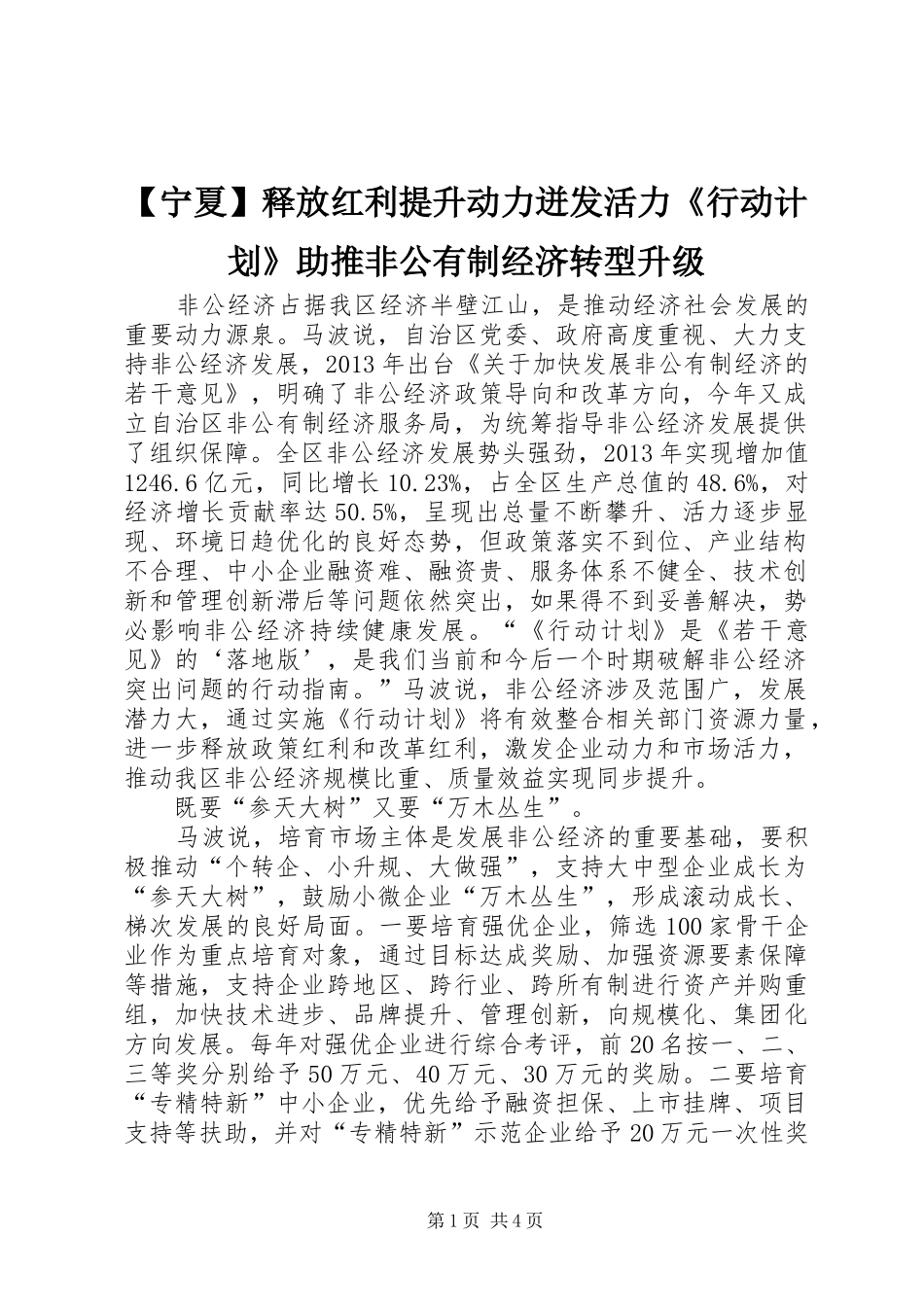 【宁夏】释放红利提升动力迸发活力《行动计划》助推非公有制经济转型升级

非公经济占据我区经济半壁江山，是推动经济社会发展的重要动力源泉。马波说，自治区党委、政府高度重视、大力支持非公经济发展，2013年出台《关于加快发展非公有制经济的若干意见》，明确了非公经济政策导向和改革方向，今年又成立自治区非公有制经济服务局，为统筹指导非公经济发展提供了组织保障。全区非公经济发展势头强劲，2013年实现增加值1246.6亿元，同比增长10.23%，占全区生产总值的48.6%，对经济增长贡献率达50.5%，呈现出总量不断攀升、活力逐步显现、环境日趋优化的良好态势，但政策落实不到位、产业结构不合理、中小企业融资难、融资贵、服务体系不健全、技术创新和管理创新滞后等问题依然突出，如果得不到妥善解决，势必影响非公经济持续健康发展。“《行动计划》是《若干意见》的‘落地版’，是我们当前和今后一个时期破解非公经济突出问题的行动指南。”马波说，非公经济涉及范围广，发展潜力大，通过实施《行动计划》将有效整合相关部门资源力量，进一步释放政策红利和改革红利，激发企业动力和市场活力，推动我区非公经济规模比重、质量效益实现同步提升。

既要“参天大树”又要“万木丛生”。

马波说，培育市场主体是发展非公经济的重要基础，要积极推动“个转企、小升规、大做强”，支持大中型企业成长为“参天大树”，鼓励小微企业“万木丛生”，形成滚动成长、梯次发展的良好局面。一要培育强优企业，筛选100家骨干企业作为重点培育对象，通过目标达成奖励、加强资源要素保障等措施，支持企业跨地区、跨行业、跨所有制进行资产并购重组，加快技术进步、品牌提升、管理创新，向规模化、集团化方向发展。每年对强优企业进行综合考评，前20名按一、二、三等奖分别给予50万元、40万元、30万元的奖励。二要培育“专精特新”中小企业，优先给予融资担保、上市挂牌、项目支持等扶助，并对“专精特新”示范企业给予20万元一次性奖

第1页 共4页